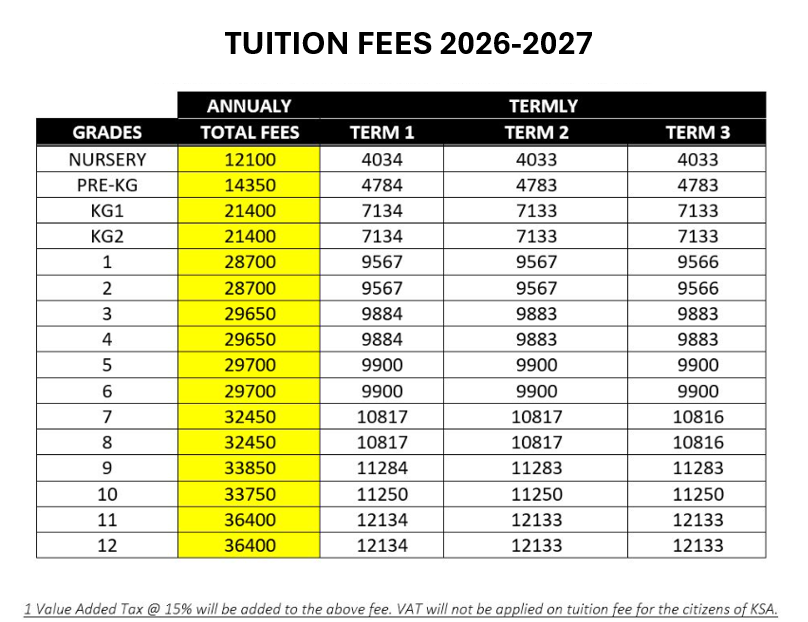 TUITION FEES 2026-2027

|  | ANNUALY | TERMLY |  |  |
|---|---|---|---|---|
| GRADES | TOTAL FEES | TERM 1 | TERM 2 | TERM 3 |
| NURSERY | 12100 | 4034 | 4033 | 4033 |
| PRE-KG | 14350 | 4784 | 4783 | 4783 |
| KG1 | 21400 | 7134 | 7133 | 7133 |
| KG2 | 21400 | 7134 | 7133 | 7133 |
| 1 | 28700 | 9567 | 9567 | 9566 |
| 2 | 28700 | 9567 | 9567 | 9566 |
| 3 | 29650 | 9884 | 9883 | 9883 |
| 4 | 29650 | 9884 | 9883 | 9883 |
| 5 | 29700 | 9900 | 9900 | 9900 |
| 6 | 29700 | 9900 | 9900 | 9900 |
| 7 | 32450 | 10817 | 10817 | 10816 |
| 8 | 32450 | 10817 | 10817 | 10816 |
| 9 | 33850 | 11284 | 11283 | 11283 |
| 10 | 33750 | 11250 | 11250 | 11250 |
| 11 | 36400 | 12134 | 12133 | 12133 |
| 12 | 36400 | 12134 | 12133 | 12133 |

1 Value Added Tax @ 15% will be added to the above fee. VAT will not be applied on tuition fee for the citizens of KSA.